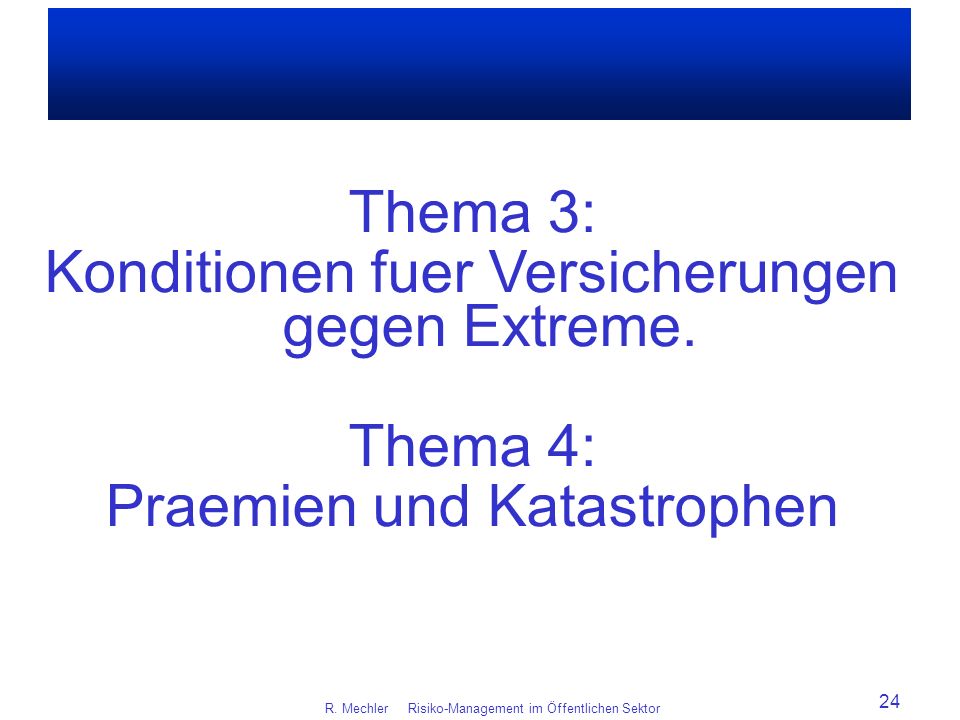 Thema 3:
Konditionen fuer Versicherungen gegen Extreme.

Thema 4:
Praemien und Katastrophen

R. Mechler Risiko-Management im Öffentlichen Sektor

24